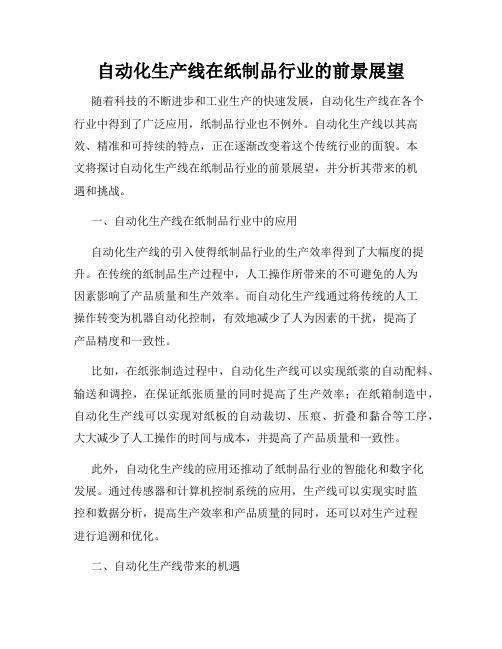 自动化生产线在纸制品行业的前景展望

随着科技的不断进步和工业生产的快速发展，自动化生产线在各个行业中得到了广泛应用，纸制品行业也不例外。自动化生产线以其高效、精准和可持续的特点，正在逐渐改变着这个传统行业的面貌。本文将探讨自动化生产线在纸制品行业的前景展望，并分析其带来的机遇和挑战。

一、自动化生产线在纸制品行业中的应用

自动化生产线的引入使得纸制品行业的生产效率得到了大幅度的提升。在传统的纸制品生产过程中，人工操作所带来的不可避免的人为因素影响了产品质量和生产效率。而自动化生产线通过将传统的人工操作转变为机器自动化控制，有效地减少了人为因素的干扰，提高了产品精度和一致性。

比如，在纸张制造过程中，自动化生产线可以实现纸浆的自动配料、输送和调控，在保证纸张质量的同时提高了生产效率；在纸箱制造中，自动化生产线可以实现对纸板的自动裁切、压痕、折叠和黏合等工序，大大减少了人工操作的时间与成本，并提高了产品质量和一致性。

此外，自动化生产线的应用还推动了纸制品行业的智能化和数字化发展。通过传感器和计算机控制系统的应用，生产线可以实现实时监控和数据分析，提高生产效率和产品质量的同时，还可以对生产过程进行追溯和优化。

二、自动化生产线带来的机遇